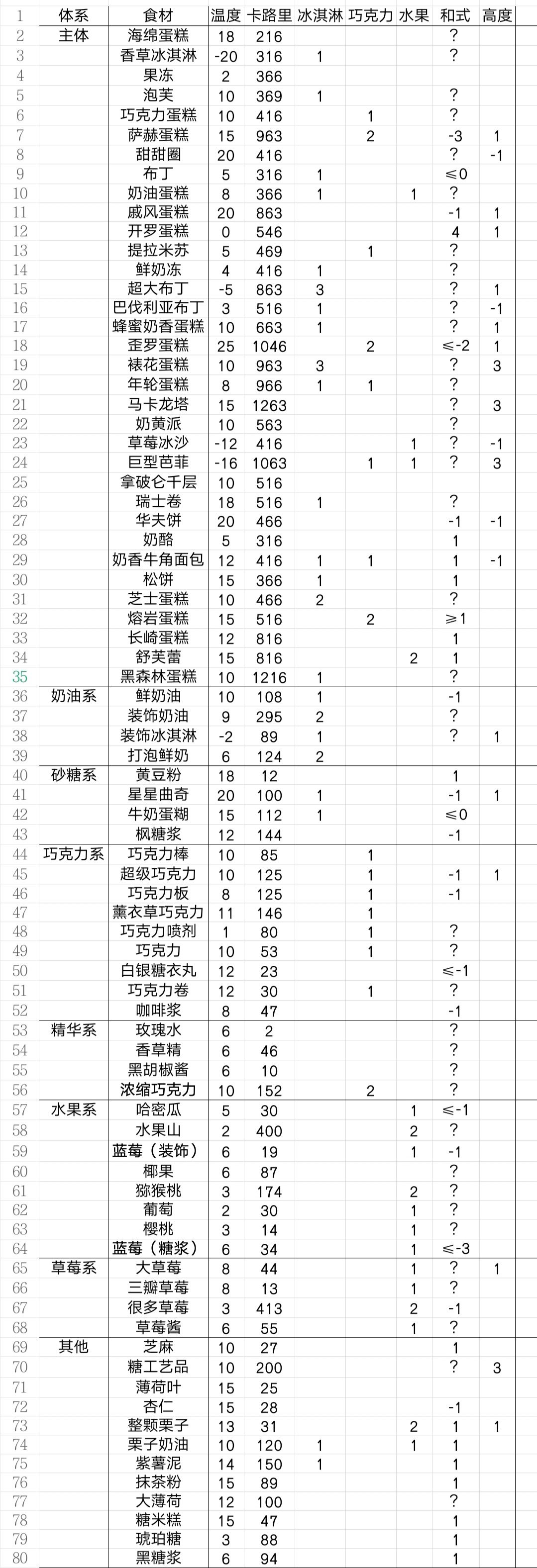 | 1 | 体系 | 食材 | 温度 | 卡路里 | 冰淇淋 | 巧克力 | 水果 | 和式 | 高度 |
|---|---|---|---|---|---|---|---|---|---|
| 2 | 主体 | 海绵蛋糕 | 18 | 216 | | | | ? | |
| 3 | | 香草冰淇淋 | -20 | 316 | 1 | | | ? | |
| 4 | | 果冻 | 2 | 366 | | | | | |
| 5 | | 泡芙 | 10 | 369 | 1 | | | ? | |
| 6 | | 巧克力蛋糕 | 10 | 416 | | 1 | | ? | |
| 7 | | 萨赫蛋糕 | 15 | 963 | | 2 | | -3 | 1 |
| 8 | | 甜甜圈 | 20 | 416 | | | | ? | -1 |
| 9 | | 布丁 | 5 | 316 | 1 | | | ≤0 | |
| 10 | | 奶油蛋糕 | 8 | 366 | 1 | | 1 | ? | |
| 11 | | 戚风蛋糕 | 20 | 863 | | | | -1 | 1 |
| 12 | | 开罗蛋糕 | 0 | 546 | | | | 4 | 1 |
| 13 | | 提拉米苏 | 5 | 469 | | 1 | | ? | |
| 14 | | 鲜奶冻 | 4 | 416 | 1 | | | ? | |
| 15 | | 超大布丁 | -5 | 863 | 3 | | | ? | 1 |
| 16 | | 巴伐利亚布丁 | 3 | 516 | 1 | | | ? | -1 |
| 17 | | 蜂蜜奶香蛋糕 | 10 | 663 | 1 | | | ? | 1 |
| 18 | | 歪罗蛋糕 | 25 | 1046 | | 2 | | ≤-2 | 1 |
| 19 | | 裱花蛋糕 | 10 | 963 | 3 | | | ? | 3 |
| 20 | | 年轮蛋糕 | 8 | 966 | 1 | 1 | | ? | |
| 21 | | 马卡龙塔 | 15 | 1263 | | | | ? | 3 |
| 22 | | 奶黄派 | 10 | 563 | | | | ? | |
| 23 | | 草莓冰沙 | -12 | 416 | | | 1 | ? | -1 |
| 24 | | 巨型芭菲 | -16 | 1063 | | 1 | 1 | ? | 3 |
| 25 | | 拿破仑千层 | 10 | 516 | | | | | |
| 26 | | 瑞士卷 | 18 | 516 | 1 | | | ? | |
| 27 | | 华夫饼 | 20 | 466 | | | | -1 | -1 |
| 28 | | 奶酪 | 5 | 316 | | | | 1 | |
| 29 | | 奶香牛角面包 | 12 | 416 | 1 | 1 | | 1 | -1 |
| 30 | | 松饼 | 15 | 366 | 1 | | | 1 | |
| 31 | | 芝士蛋糕 | 10 | 466 | 2 | | | ? | |
| 32 | | 熔岩蛋糕 | 15 | 516 | | 2 | | ≥1 | |
| 33 | | 长崎蛋糕 | 12 | 816 | | | | 1 | |
| 34 | | 舒芙蕾 | 15 | 816 | | | 2 | 1 | |
| 35 | | 黑森林蛋糕 | 10 | 1216 | 1 | | | ? | |
| 36 | 奶油系 | 鲜奶油 | 10 | 108 | 1 | | | -1 | |
| 37 | | 装饰奶油 | 9 | 295 | 2 | | | ? | |
| 38 | | 装饰冰淇淋 | -2 | 89 | 1 | | | ? | 1 |
| 39 | | 打泡鲜奶 | 6 | 124 | 2 | | | | |
| 40 | 砂糖系 | 黄豆粉 | 18 | 12 | | | | 1 | |
| 41 | | 星星曲奇 | 20 | 100 | 1 | | | -1 | 1 |
| 42 | | 牛奶蛋糊 | 15 | 112 | 1 | | | ≤0 | |
| 43 | | 枫糖浆 | 12 | 144 | | | | -1 | |
| 44 | 巧克力系 | 巧克力棒 | 10 | 85 | | 1 | | | |
| 45 | | 超级巧克力 | 10 | 125 | | 1 | | -1 | 1 |
| 46 | | 巧克力板 | 8 | 125 | | 1 | | -1 | |
| 47 | | 薰衣草巧克力 | 11 | 146 | | 1 | | | |
| 48 | | 巧克力喷剂 | 1 | 80 | | 1 | | ? | |
| 49 | | 巧克力 | 10 | 53 | | 1 | | ? | |
| 50 | | 白银糖衣丸 | 12 | 23 | | | | ≤-1 | |
| 51 | | 巧克力卷 | 12 | 30 | | 1 | | ? | |
| 52 | | 咖啡浆 | 8 | 47 | | | | -1 | |
| 53 | 精华系 | 玫瑰水 | 6 | 2 | | | | ? | |
| 54 | | 香草精 | 6 | 46 | | | | ? | |
| 55 | | 黑胡椒酱 | 6 | 10 | | | | ? | |
| 56 | | 浓缩巧克力 | 10 | 152 | | 2 | | ? | |
| 57 | 水果系 | 哈密瓜 | 5 | 30 | | | 1 | ≤-1 | |
| 58 | | 水果山 | 2 | 400 | | | 2 | ? | |
| 59 | | 蓝莓（装饰） | 6 | 19 | | | 1 | -1 | |
| 60 | | 椰果 | 6 | 87 | | | | ? | |
| 61 | | 猕猴桃 | 3 | 174 | | | 2 | ? | |
| 62 | | 葡萄 | 2 | 30 | | | 1 | ? | |
| 63 | | 樱桃 | 3 | 14 | | | 1 | ? | |
| 64 | | 蓝莓（糖浆） | 6 | 34 | | | 1 | ≤-3 | |
| 65 | 草莓系 | 大草莓 | 8 | 44 | | | 1 | ? | 1 |
| 66 | | 三瓣草莓 | 8 | 13 | | | 1 | ? | |
| 67 | | 很多草莓 | 3 | 413 | | | 2 | -1 | |
| 68 | | 草莓酱 | 6 | 55 | | | 1 | ? | |
| 69 | 其他 | 芝麻 | 10 | 27 | | | | 1 | |
| 70 | | 糖工艺品 | 10 | 200 | | | | ? | 3 |
| 71 | | 薄荷叶 | 15 | 25 | | | | | |
| 72 | | 杏仁 | 15 | 28 | | | | -1 | |
| 73 | | 整颗栗子 | 13 | 31 | | | 2 | 1 | 1 |
| 74 | | 栗子奶油 | 10 | 120 | 1 | | 1 | 1 | |
| 75 | | 紫薯泥 | 14 | 150 | 1 | | | 1 | |
| 76 | | 抹茶粉 | 15 | 89 | | | | 1 | |
| 77 | | 大薄荷 | 12 | 100 | | | | ? | |
| 78 | | 糖米糕 | 15 | 47 | | | | 1 | |
| 79 | | 琥珀糖 | 3 | 88 | | | | 1 | |
| 80 | | 黑糖浆 | 6 | 94 | | | | 1 | |